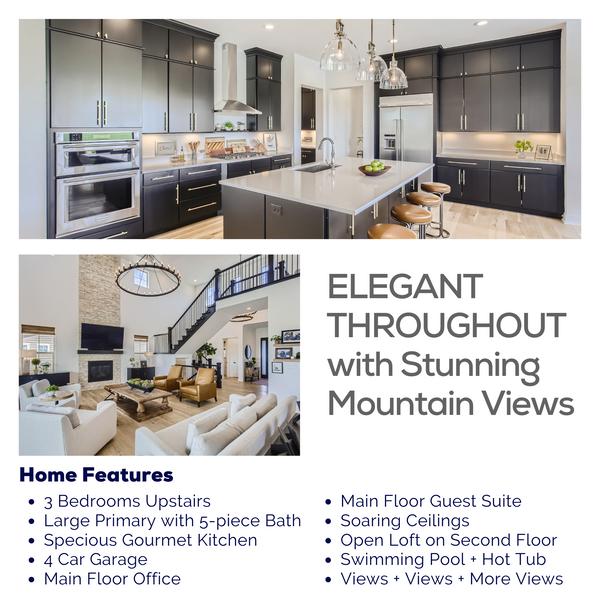 ELEGANT THROUGHOUT with Stunning Mountain Views

Home Features

• 3 Bedrooms Upstairs
• Large Primary with 5-piece Bath
• Specious Gourmet Kitchen
• 4 Car Garage
• Main Floor Office

• Main Floor Guest Suite
• Soaring Ceilings
• Open Loft on Second Floor
• Swimming Pool + Hot Tub
• Views + Views + More Views